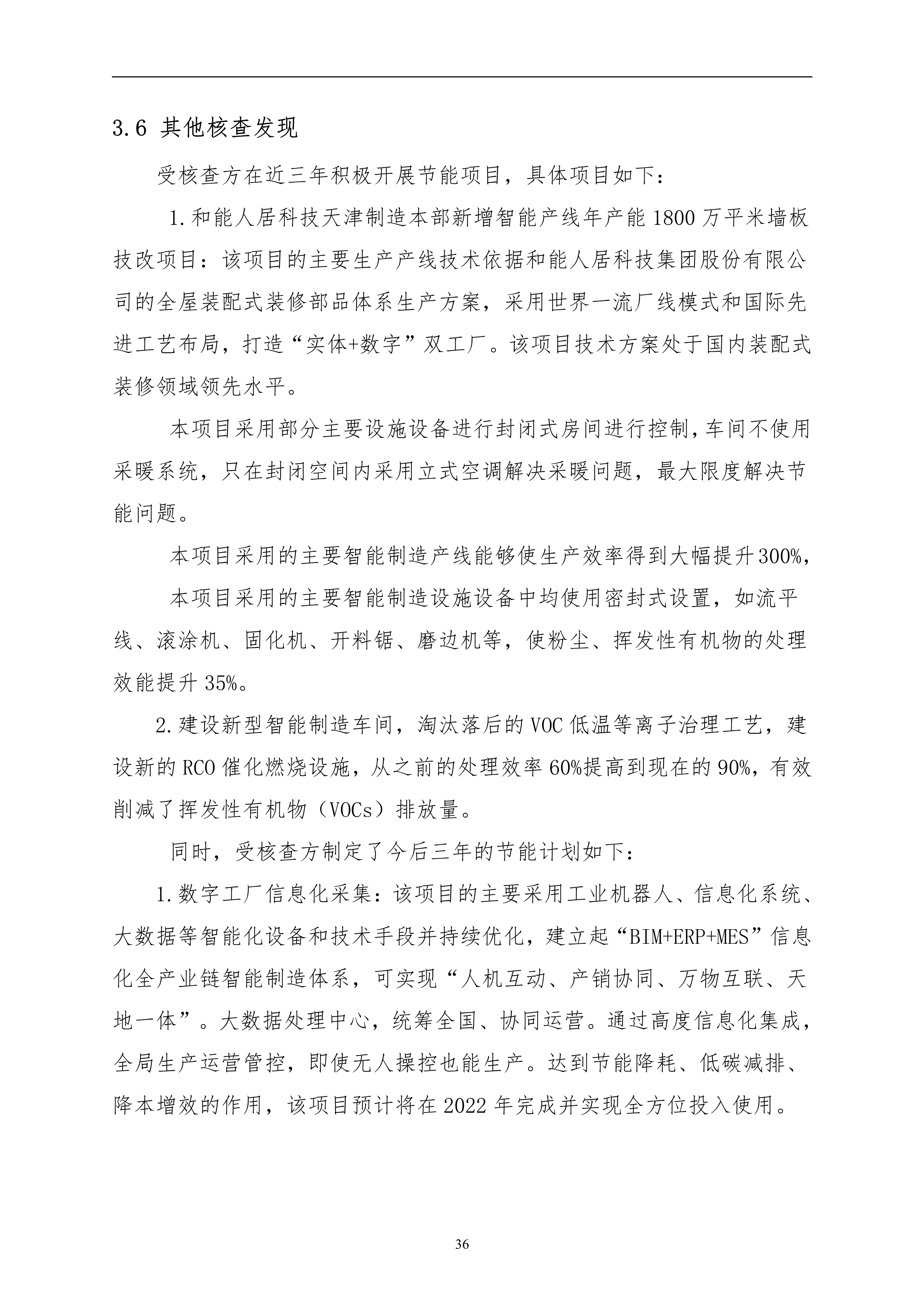 3.6 其他核查发现

受核查方在近三年积极开展节能项目，具体项目如下：

1.和能人居科技天津制造本部新增智能产线年产能1800万平米墙板技改项目：该项目的主要生产产线技术依据和能人居科技集团股份有限公司的全屋装配式装修部品体系生产方案，采用世界一流厂线模式和国际先进工艺布局，打造“实体+数字”双工厂。该项目技术方案处于国内装配式装修领域领先水平。

本项目采用部分主要设施设备进行封闭式房间进行控制，车间不使用采暖系统，只在封闭空间内采用立式空调解决采暖问题，最大限度解决节能问题。

本项目采用的主要智能制造产线能够使生产效率得到大幅提升300%，

本项目采用的主要智能制造设施设备中均使用密封式设置，如流平线、滚涂机、固化机、开料锯、磨边机等，使粉尘、挥发性有机物的处理效能提升35%。

2.建设新型智能制造车间，淘汰落后的VOC低温等离子治理工艺，建设新的RCO催化燃烧设施，从之前的处理效率60%提高到现在的90%，有效削减了挥发性有机物（VOCs）排放量。

同时，受核查方制定了今后三年的节能计划如下：

1.数字工厂信息化采集：该项目的主要采用工业机器人、信息化系统、大数据等智能化设备和技术手段并持续优化，建立起“BIM+ERP+MES”信息化全产业链智能制造体系，可实现“人机互动、产销协同、万物互联、天地一体”。大数据处理中心，统筹全国、协同运营。通过高度信息化集成，全局生产运营管控，即使无人操控也能生产。达到节能降耗、低碳减排、降本增效的作用，该项目预计将在2022年完成并实现全方位投入使用。

36